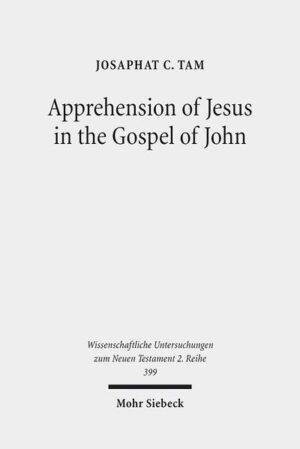 JOSAPHAT C. TAM

Apprehension of Jesus in the Gospel of John

Wissenschaftliche Untersuchungen zum Neuen Testament 2. Reihe
399

Mohr Siebeck